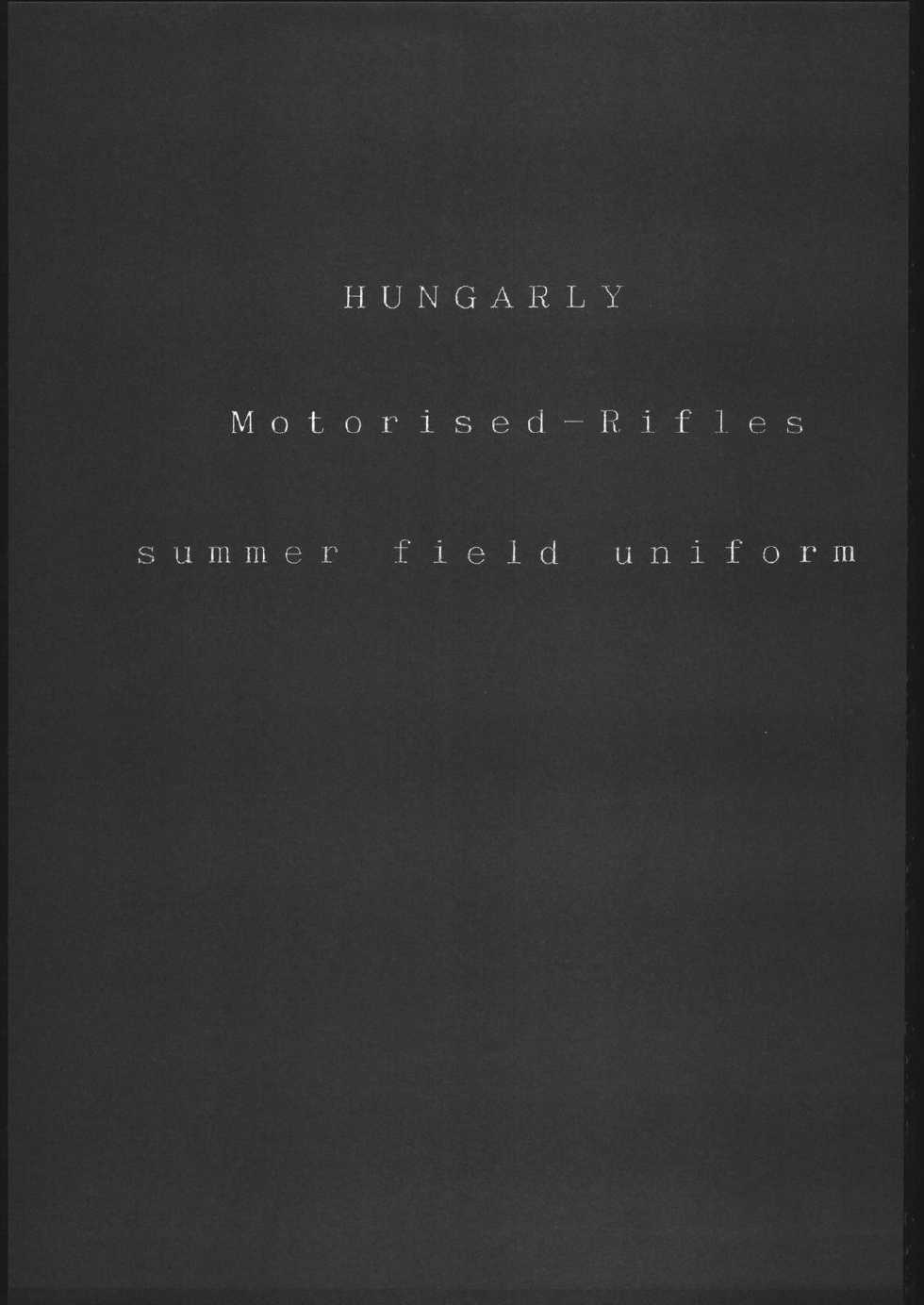 HUNGARLY

Motorised-Rifles

summer field uniform